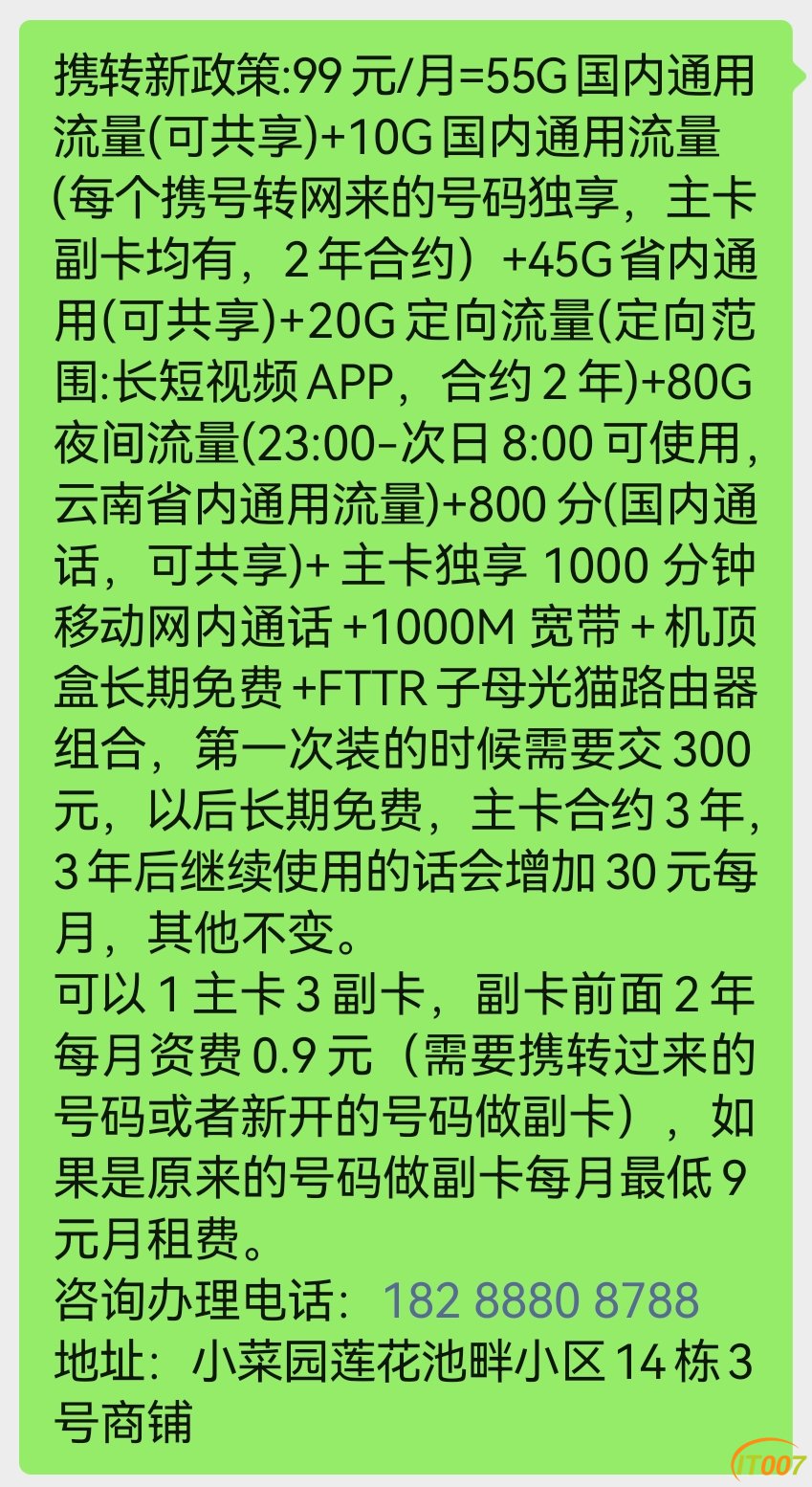 携转新政策:99 元/月=55G 国内通用流量(可共享)+10G 国内通用流量(每个携号转网来的号码独享，主卡副卡均有，2 年合约）+45G 省内通用(可共享)+20G 定向流量(定向范围:长短视频 APP，合约 2 年)+80G 夜间流量(23:00-次日 8:00 可使用，云南省内通用流量)+800 分(国内通话，可共享)+ 主卡独享 1000 分钟移动网内通话 +1000M 宽带 + 机顶盒长期免费 +FTTR 子母光猫路由器组合，第一次装的时候需要交 300 元，以后长期免费，主卡合约 3 年，3 年后继续使用的话会增加 30 元每月，其他不变。
可以 1 主卡 3 副卡，副卡前面 2 年每月资费 0.9 元（需要携转过来的号码或者新开的号码做副卡），如果是原来的号码做副卡每月最低 9 元月租费。
咨询办理电话：182 8880 8788
地址：小菜园莲花池畔小区 14 栋 3 号商铺
IT007